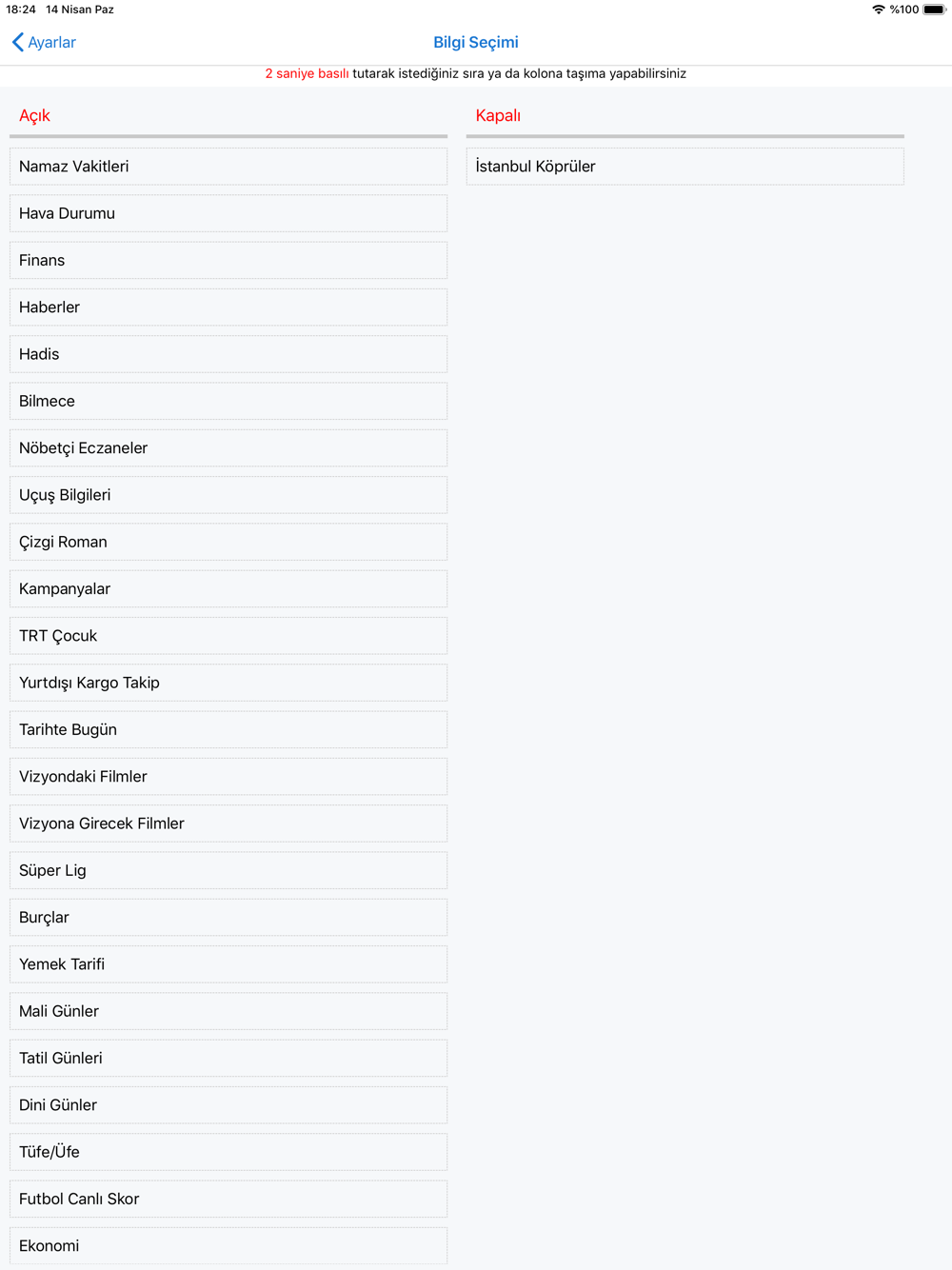 18:24 14 Nisan Paz
%100

Ayarlar
Bilgi Seçimi

2 saniye basılı tutarak istediğiniz sıra ya da kolona taşıma yapabilirsiniz

Açık

Namaz Vakitleri
Hava Durumu
Finans
Haberler
Hadis
Bilmece
Nöbetçi Eczaneler
Uçuş Bilgileri
Çizgi Roman
Kampanyalar
TRT Çocuk
Yurtdışı Kargo Takip
Tarihte Bugün
Vizyondaki Filmler
Vizyona Girecek Filmler
Süper Lig
Burçlar
Yemek Tarifi
Mali Günler
Tatil Günleri
Dini Günler
Tüfe/Üfe
Futbol Canlı Skor
Ekonomi

Kapalı

İstanbul Köprüler